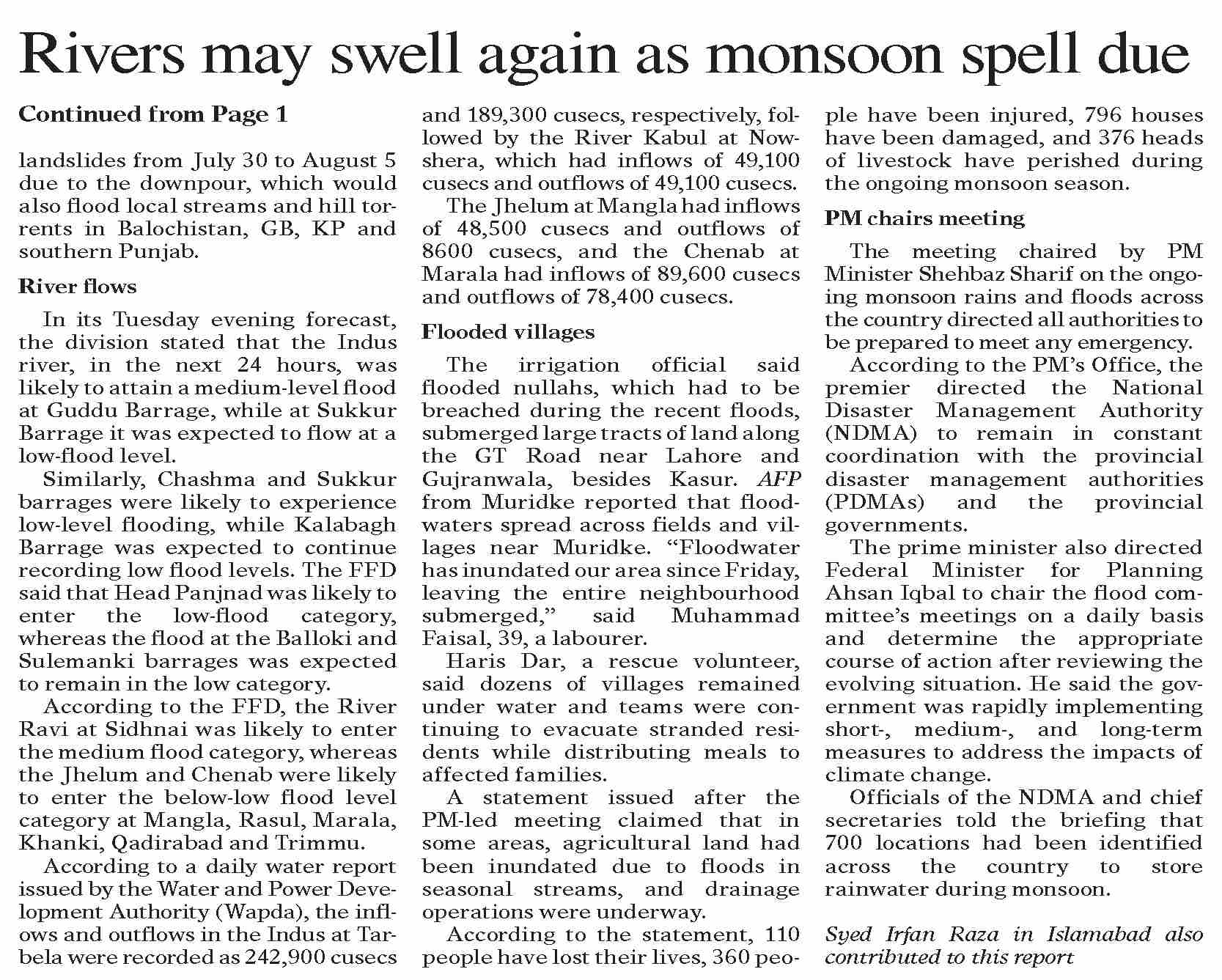 Rivers may swell again as monsoon spell due

Continued from Page 1

landslides from July 30 to August 5 due to the downpour, which would also flood local streams and hill torrents in Balochistan, GB, KP and southern Punjab.

River flows

In its Tuesday evening forecast, the division stated that the Indus river, in the next 24 hours, was likely to attain a medium-level flood at Guddu Barrage, while at Sukkur Barrage it was expected to flow at a low-flood level.

Similarly, Chashma and Sukkur barrages were likely to experience low-level flooding, while Kalabagh Barrage was expected to continue recording low flood levels. The FFD said that Head Panjnad was likely to enter the low-flood category, whereas the flood at the Balloki and Sulemanki barrages was expected to remain in the low category.

According to the FFD, the River Ravi at Sidhnai was likely to enter the medium flood category, whereas the Jhelum and Chenab were likely to enter the below-low flood level category at Mangla, Rasul, Marala, Khanki, Qadirabad and Trimmu.

According to a daily water report issued by the Water and Power Development Authority (Wapda), the inflows and outflows in the Indus at Tarbela were recorded as 242,900 cusecs and 189,300 cusecs, respectively, followed by the River Kabul at Nowshera, which had inflows of 49,100 cusecs and outflows of 49,100 cusecs.

The Jhelum at Mangla had inflows of 48,500 cusecs and outflows of 8600 cusecs, and the Chenab at Marala had inflows of 89,600 cusecs and outflows of 78,400 cusecs.

Flooded villages

The irrigation official said flooded nullahs, which had to be breached during the recent floods, submerged large tracts of land along the GT Road near Lahore and Gujranwala, besides Kasur. AFP from Muridke reported that floodwaters spread across fields and villages near Muridke. “Floodwater has inundated our area since Friday, leaving the entire neighbourhood submerged,” said Muhammad Faisal, 39, a labourer.

Haris Dar, a rescue volunteer, said dozens of villages remained under water and teams were continuing to evacuate stranded residents while distributing meals to affected families.

A statement issued after the PM-led meeting claimed that in some areas, agricultural land had been inundated due to floods in seasonal streams, and drainage operations were underway.

According to the statement, 110 people have lost their lives, 360 people have been injured, 796 houses have been damaged, and 376 heads of livestock have perished during the ongoing monsoon season.

PM chairs meeting

The meeting chaired by PM Minister Shehbaz Sharif on the ongoing monsoon rains and floods across the country directed all authorities to be prepared to meet any emergency.

According to the PM’s Office, the premier directed the National Disaster Management Authority (NDMA) to remain in constant coordination with the provincial disaster management authorities (PDMAs) and the provincial governments.

The prime minister also directed Federal Minister for Planning Ahsan Iqbal to chair the flood committee’s meetings on a daily basis and determine the appropriate course of action after reviewing the evolving situation. He said the government was rapidly implementing short-, medium-, and long-term measures to address the impacts of climate change.

Officials of the NDMA and chief secretaries told the briefing that 700 locations had been identified across the country to store rainwater during monsoon.

Syed Irfan Raza in Islamabad also contributed to this report